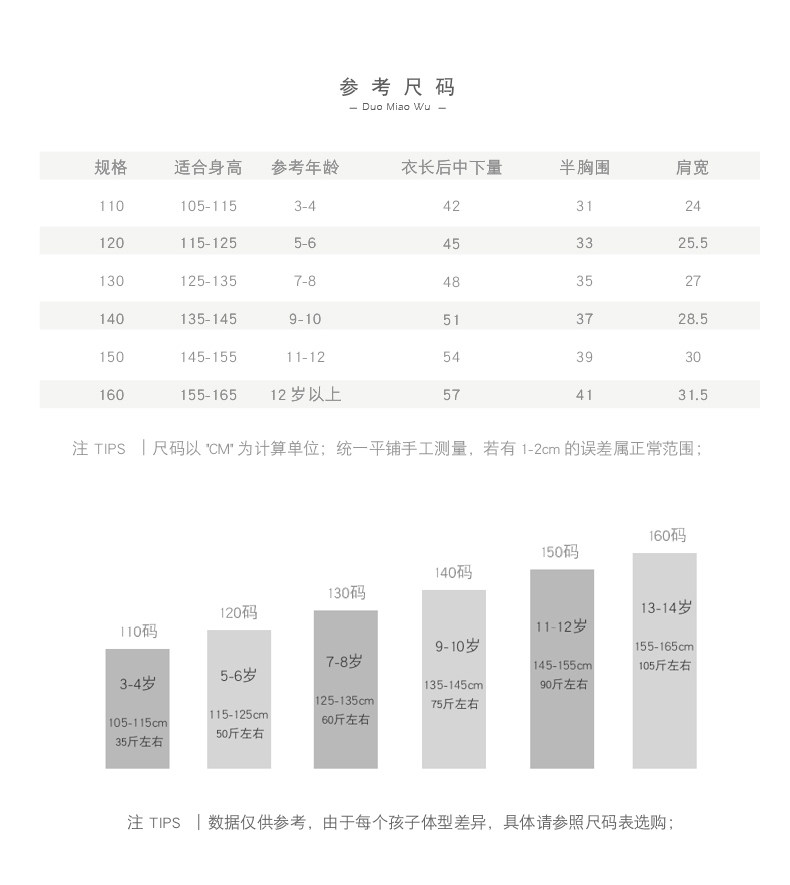 参考尺码
— Duo Miao Wu —

| 规格 | 适合身高 | 参考年龄 | 衣长后中下量 | 半胸围 | 肩宽 |
|---|---|---|---|---|---|
| 110 | 105-115 | 3-4 | 42 | 31 | 24 |
| 120 | 115-125 | 5-6 | 45 | 33 | 25.5 |
| 130 | 125-135 | 7-8 | 48 | 35 | 27 |
| 140 | 135-145 | 9-10 | 51 | 37 | 28.5 |
| 150 | 145-155 | 11-12 | 54 | 39 | 30 |
| 160 | 155-165 | 12 岁以上 | 57 | 41 | 31.5 |

注 TIPS | 尺码以 "CM" 为计算单位；统一平铺手工测量，若有 1-2cm 的误差属正常范围；

110码
3-4岁
105-115cm
35斤左右

120码
5-6岁
115-125cm
50斤左右

130码
7-8岁
125-135cm
60斤左右

140码
9-10岁
135-145cm
75斤左右

150码
11-12岁
145-155cm
90斤左右

160码
13-14岁
155-165cm
105斤左右

注 TIPS | 数据仅供参考，由于每个孩子体型差异，具体请参照尺码表选购；